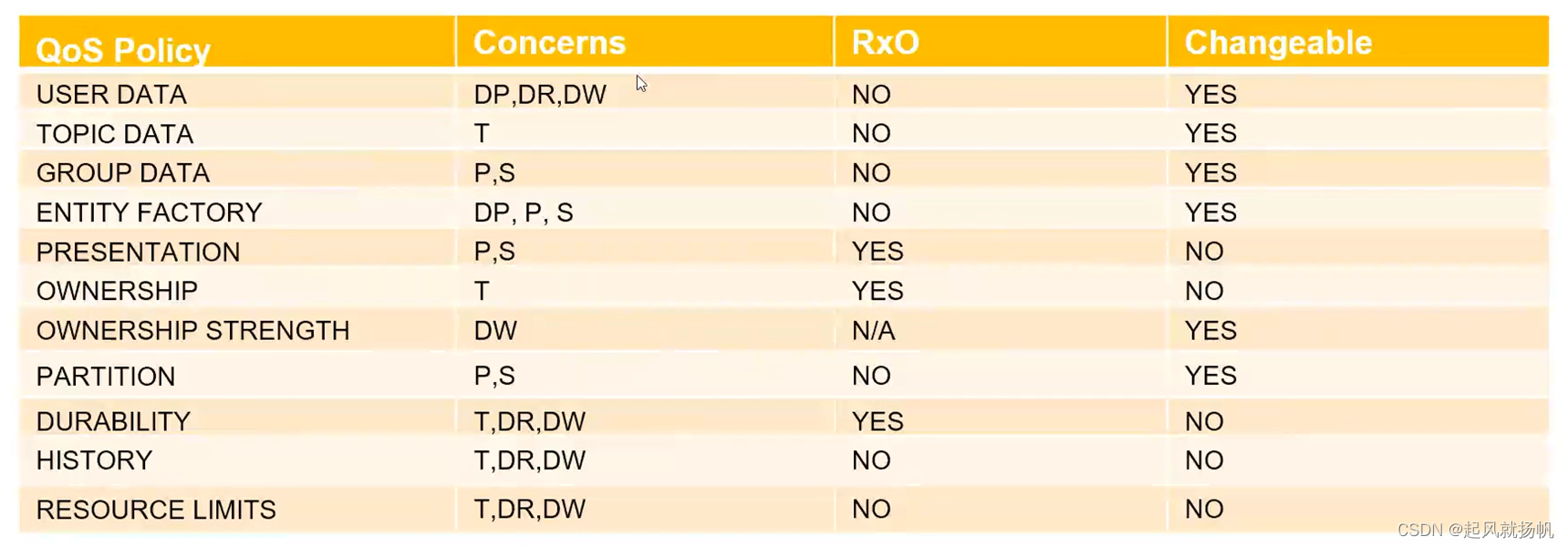 | QoS Policy | Concerns | RxO | Changeable |
|---|---|---|---|
| USER DATA | DP,DR,DW | NO | YES |
| TOPIC DATA | T | NO | YES |
| GROUP DATA | P,S | NO | YES |
| ENTITY FACTORY | DP, P, S | NO | YES |
| PRESENTATION | P,S | YES | NO |
| OWNERSHIP | T | YES | NO |
| OWNERSHIP STRENGTH | DW | N/A | YES |
| PARTITION | P,S | NO | YES |
| DURABILITY | T,DR,DW | YES | NO |
| HISTORY | T,DR,DW | NO | NO |
| RESOURCE LIMITS | T,DR,DW | NO | NO |

CSDN @起风就扬帆